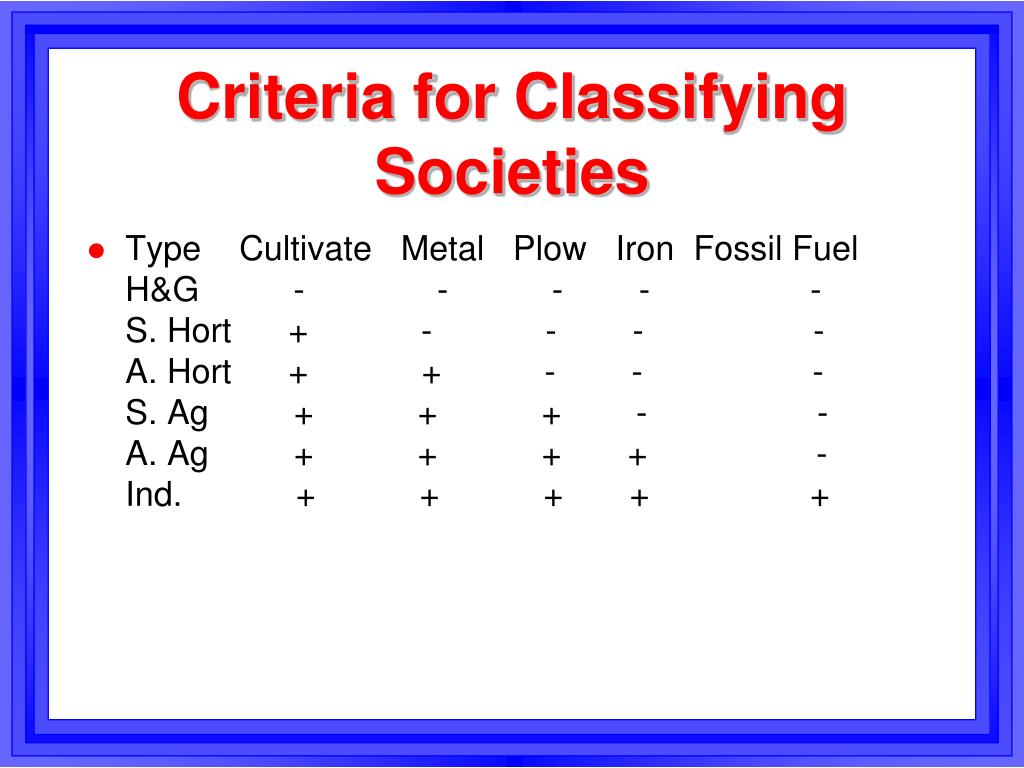 Criteria for Classifying Societies

| Type | Cultivate | Metal | Plow | Iron | Fossil Fuel |
|---|---|---|---|---|---|
| H&G | - | - | - | - | - |
| S. Hort | + | - | - | - | - |
| A. Hort | + | + | - | - | - |
| S. Ag | + | + | + | - | - |
| A. Ag | + | + | + | + | - |
| Ind. | + | + | + | + | + |